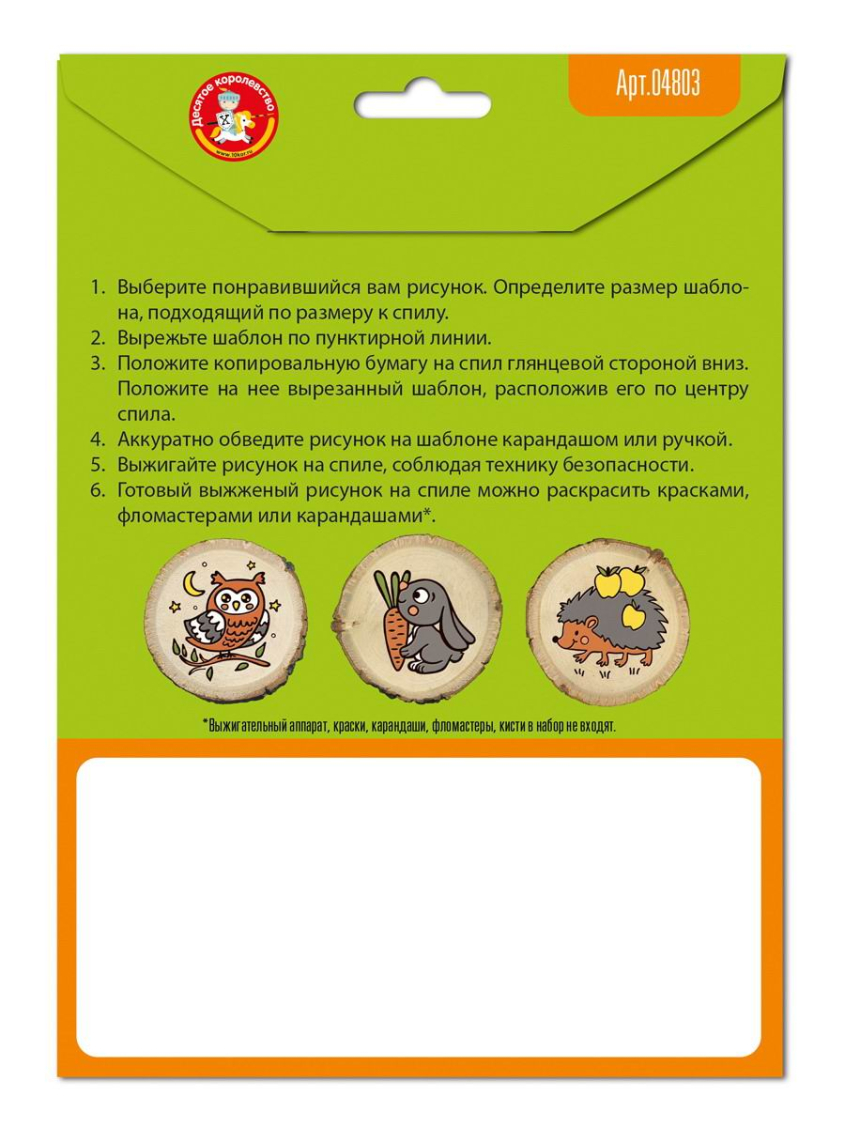 Десятое королевство
www.10kor.ru

Арт.04803

1. Выберите понравившийся вам рисунок. Определите размер шаблона, подходящий по размеру к спилу.
2. Вырежьте шаблон по пунктирной линии.
3. Положите копировальную бумагу на спил глянцевой стороной вниз. Положите на нее вырезанный шаблон, расположив его по центру спила.
4. Аккуратно обведите рисунок на шаблоне карандашом или ручкой.
5. Выжигайте рисунок на спиле, соблюдая технику безопасности.
6. Готовый выжженый рисунок на спиле можно раскрасить красками, фломастерами или карандашами*.

*Выжигательный аппарат, краски, карандаши, фломастеры, кисти в набор не входят.